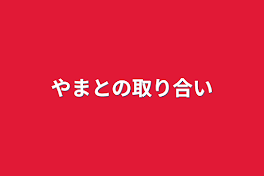 やまとの取り合い